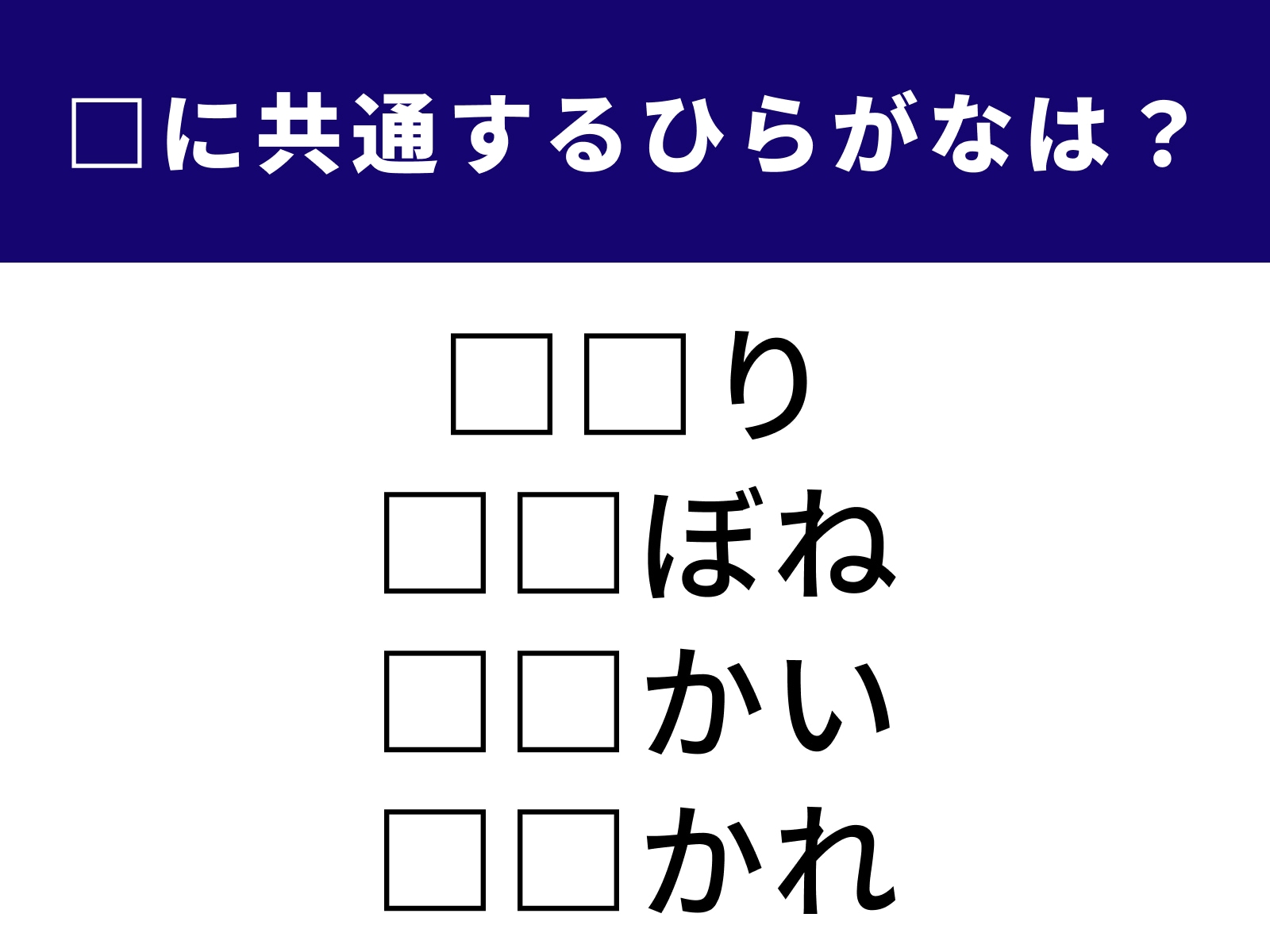 □に共通するひらがなは？

□□り
□□ぼね
□□かい
□□かれ